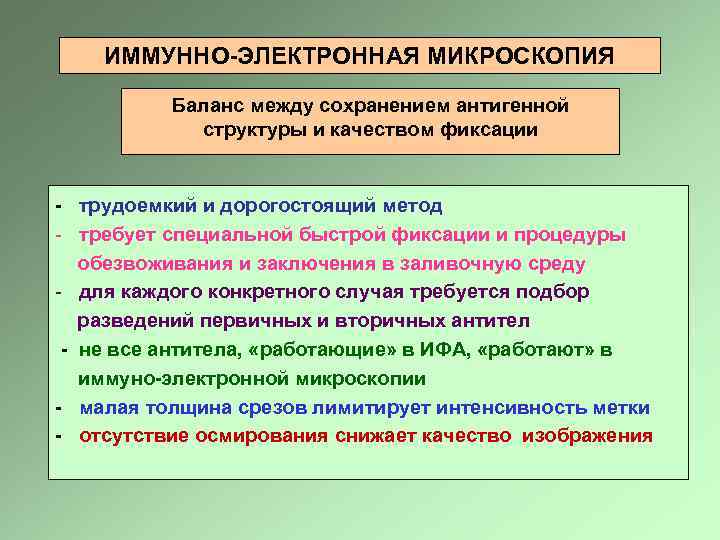 ИММУННО-ЭЛЕКТРОННАЯ МИКРОСКОПИЯ

Баланс между сохранением антигенной структуры и качеством фиксации

- трудоемкий и дорогостоящий метод
- требует специальной быстрой фиксации и процедуры обезвоживания и заключения в заливочную среду
- для каждого конкретного случая требуется подбор разведений первичных и вторичных антител
- не все антитела, «работающие» в ИФА, «работают» в иммуно-электронной микроскопии
- малая толщина срезов лимитирует интенсивность метки
- отсутствие осмирования снижает качество изображения